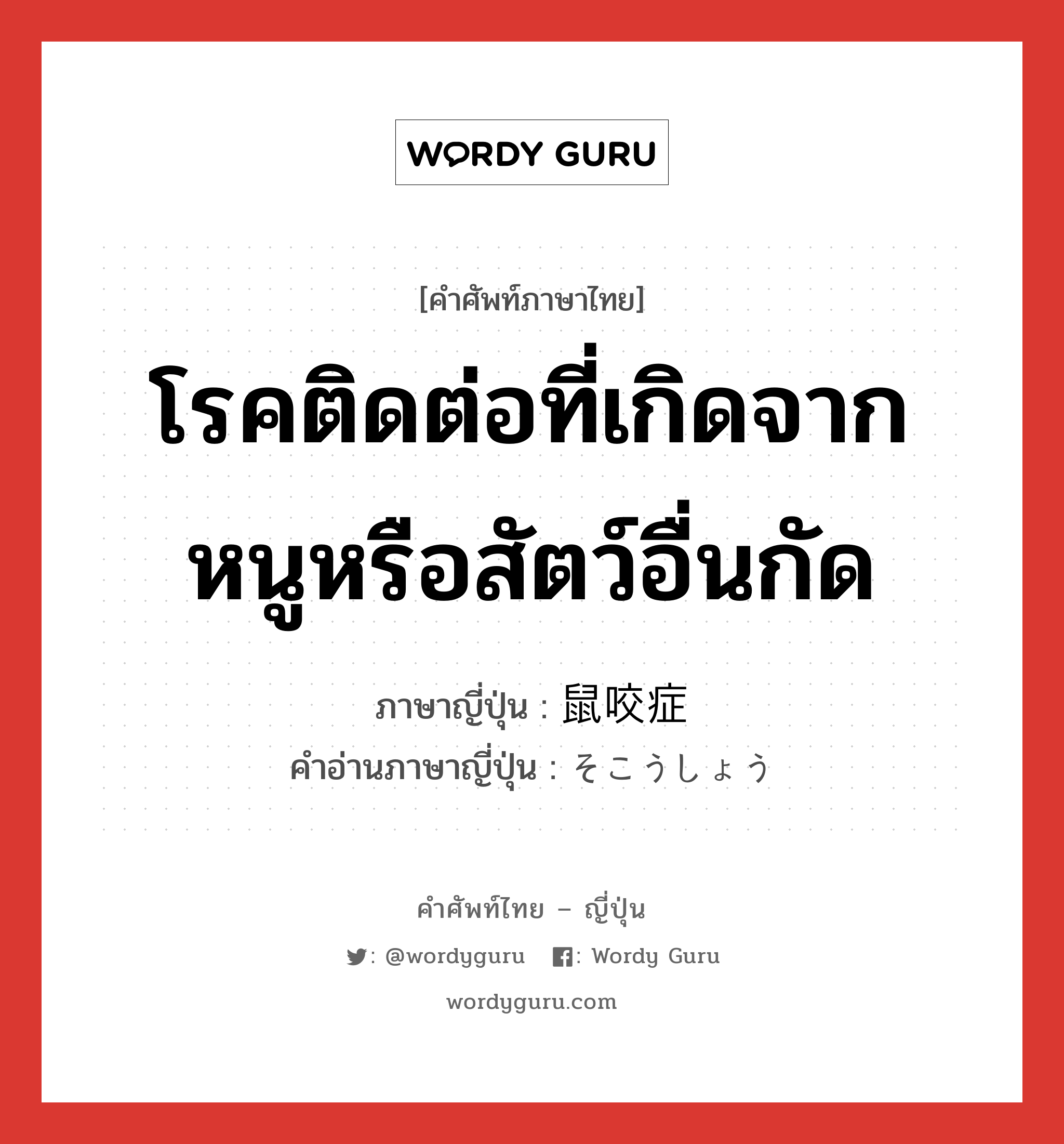 WORDY GURU

[คำศัพท์ภาษาไทย]

โรคติดต่อที่เกิดจากหนูหรือสัตว์อื่นกัด

ภาษาญี่ปุ่น : 鼠咬症
คำอ่านภาษาญี่ปุ่น : そこうしょう

คำศัพท์ไทย – ญี่ปุ่น

: @wordyguru : Wordy Guru

wordyguru.com